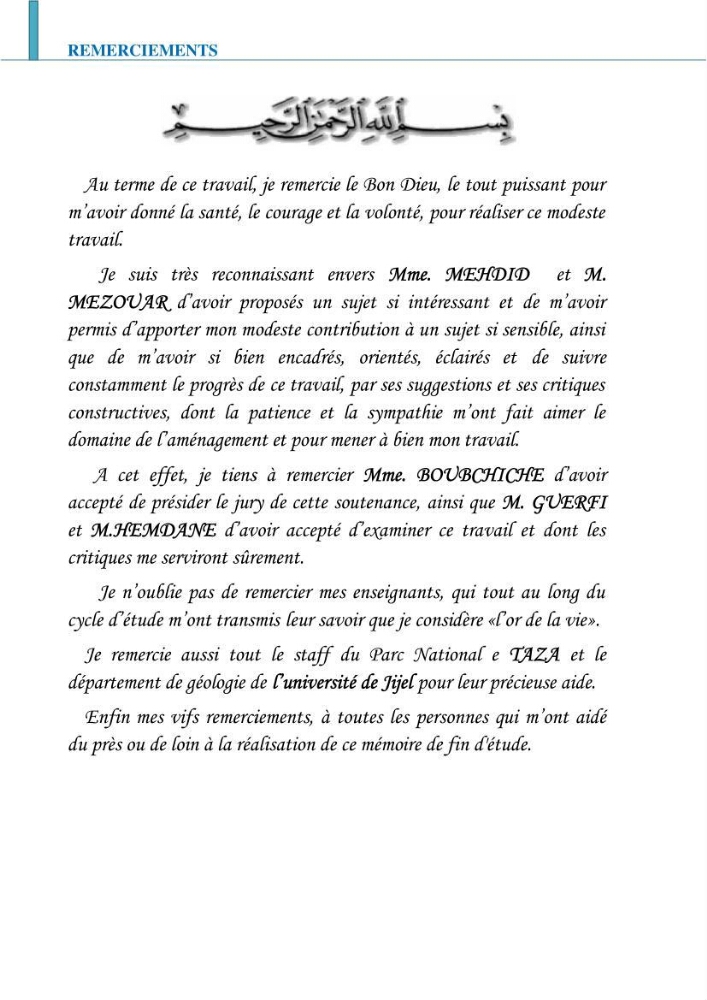 REMERCIEMENTS

بسم الله الرحمن الرحيم

Au terme de ce travail, je remercie le Bon Dieu, le tout puissant pour m'avoir donné la santé, le courage et la volonté, pour réaliser ce modeste travail.

Je suis très reconnaissant envers Mme. MEHDID et M. MEZOUAR d'avoir proposés un sujet si intéressant et de m'avoir permis d'apporter mon modeste contribution à un sujet si sensible, ainsi que de m'avoir si bien encadrés, orientés, éclairés et de suivre constamment le progrès de ce travail, par ses suggestions et ses critiques constructives, dont la patience et la sympathie m'ont fait aimer le domaine de l'aménagement et pour mener à bien mon travail.

A cet effet, je tiens à remercier Mme. BOUBCHICHE d'avoir accepté de présider le jury de cette soutenance, ainsi que M. GUERFI et M.HEMDANE d'avoir accepté d'examiner ce travail et dont les critiques me serviront sûrement.

Je n'oublie pas de remercier mes enseignants, qui tout au long du cycle d'étude m'ont transmis leur savoir que je considère «l'or de la vie».

Je remercie aussi tout le staff du Parc National e TAZA et le département de géologie de l'université de Jijel pour leur précieuse aide.

Enfin mes vifs remerciements, à toutes les personnes qui m'ont aidé du près ou de loin à la réalisation de ce mémoire de fin d'étude.